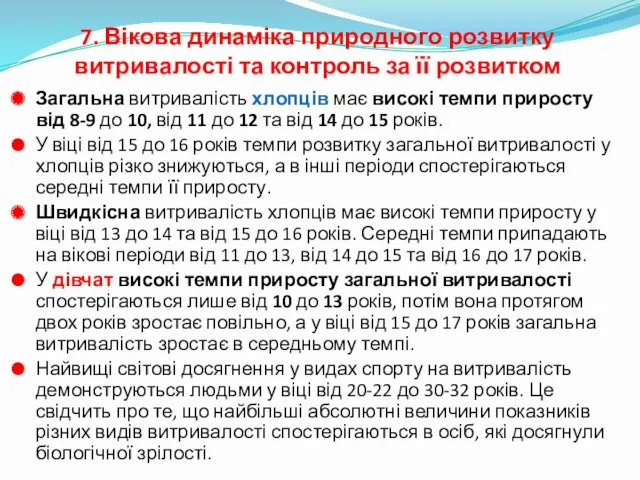 7. Вікова динаміка природного розвитку витривалості та контроль за її розвитком

Загальна витривалість хлопців має високі темпи приросту від 8-9 до 10, від 11 до 12 та від 14 до 15 років.

У віці від 15 до 16 років темпи розвитку загальної витривалості у хлопців різко знижуються, а в інші періоди спостерігаються середні темпи її приросту.

Швидкісна витривалість хлопців має високі темпи приросту у віці від 13 до 14 та від 15 до 16 років. Середні темпи припадають на вікові періоди від 11 до 13, від 14 до 15 та від 16 до 17 років.

У дівчат високі темпи приросту загальної витривалості спостерігаються лише від 10 до 13 років, потім вона протягом двох років зростає повільно, а у віці від 15 до 17 років загальна витривалість зростає в середньому темпі.

Найвищі світові досягнення у видах спорту на витривалість демонструються людьми у віці від 20-22 до 30-32 років. Це свідчить про те, що найбільші абсолютні величини показників різних видів витривалості спостерігаються в осіб, які досягнули біологічної зрілості.